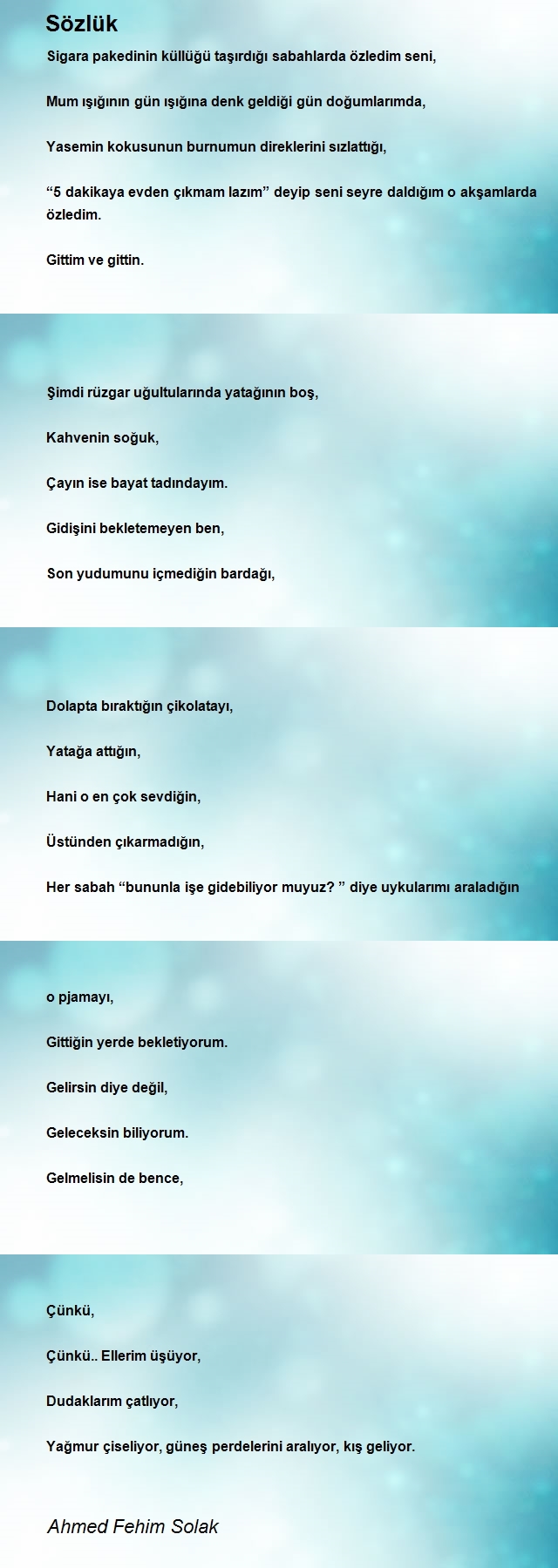 Sözlük

Sigara pakedinin küllüğü taşırdığı sabahlarda özledim seni,

Mum ışığının gün ışığına denk geldiği gün doğumlarımda,

Yasemin kokusunun burnumun direklerini sızlattığı,

“5 dakikaya evden çıkmam lazım” deyip seni seyre daldığım o akşamlarda özledim.

Gittim ve gittin.

Şimdi rüzgar uğultularında yatağının boş,

Kahvenin soğuk,

Çayın ise bayat tadındayım.

Gidişini bekletemeyen ben,

Son yudumunu içmediğin bardağı,

Dolapta bıraktığın çikolatayı,

Yatağa attığın,

Hani o en çok sevdiğin,

Üstünden çıkarmadığın,

Her sabah “bununla işe gidebiliyor muyuz? ” diye uykularımı araladığın

o pjamayı,

Gittiğin yerde bekletiyorum.

Gelirsin diye değil,

Geleceksin biliyorum.

Gelmelisin de bence,

Çünkü,

Çünkü.. Ellerim üşüyor,

Dudaklarım çatlıyor,

Yağmur çiseliyor, güneş perdelerini aralıyor, kış geliyor.

Ahmed Fehim Solak